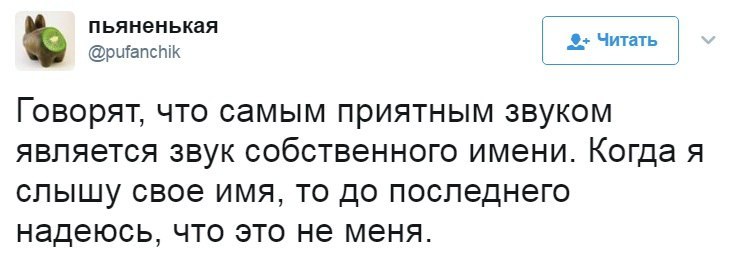 пьяненькая
@pufanchik

Читать

Говорят, что самым приятным звуком является звук собственного имени. Когда я слышу свое имя, то до последнего надеюсь, что это не меня.